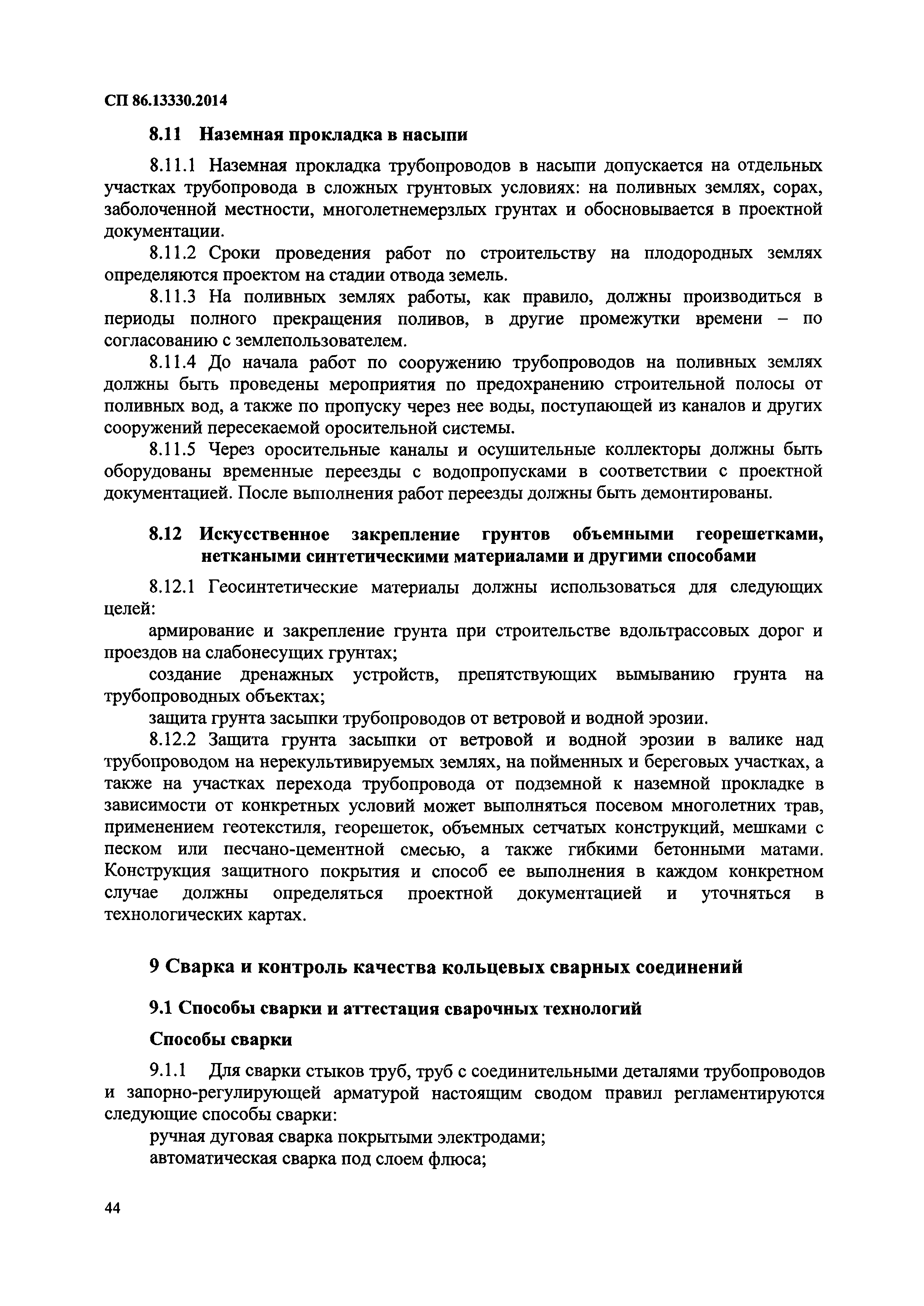 СП 86.13330.2014

8.11 Наземная прокладка в насыпи

8.11.1 Наземная прокладка трубопроводов в насыпи допускается на отдельных участках трубопровода в сложных грунтовых условиях: на поливных землях, сорах, заболоченной местности, многолетнемерзлых грунтах и обосновывается в проектной документации.

8.11.2 Сроки проведения работ по строительству на плодородных землях определяются проектом на стадии отвода земель.

8.11.3 На поливных землях работы, как правило, должны производиться в периоды полного прекращения поливов, в другие промежутки времени – по согласованию с землепользователем.

8.11.4 До начала работ по сооружению трубопроводов на поливных землях должны быть проведены мероприятия по предохранению строительной полосы от поливных вод, а также по пропуску через нее воды, поступающей из каналов и других сооружений пересекаемой оросительной системы.

8.11.5 Через оросительные каналы и осушительные коллекторы должны быть оборудованы временные переезды с водопропусками в соответствии с проектной документацией. После выполнения работ переезды должны быть демонтированы.

8.12 Искусственное закрепление грунтов объемными георешетками, неткаными синтетическими материалами и другими способами

8.12.1 Геосинтетические материалы должны использоваться для следующих целей:

армирование и закрепление грунта при строительстве вдольтрассовых дорог и проездов на слабонесущих грунтах;

создание дренажных устройств, препятствующих вымыванию грунта на трубопроводных объектах;

защита грунта засыпки трубопроводов от ветровой и водной эрозии.

8.12.2 Защита грунта засыпки от ветровой и водной эрозии в валике над трубопроводом на нерекультивируемых землях, на пойменных и береговых участках, а также на участках перехода трубопровода от подземной к наземной прокладке в зависимости от конкретных условий может выполняться посевом многолетних трав, применением геотекстиля, георешеток, объемных сетчатых конструкций, мешками с песком или песчано-цементной смесью, а также гибкими бетонными матами. Конструкция защитного покрытия и способ ее выполнения в каждом конкретном случае должны определяться проектной документацией и уточняться в технологических картах.

9 Сварка и контроль качества кольцевых сварных соединений

9.1 Способы сварки и аттестация сварочных технологий

Способы сварки

9.1.1 Для сварки стыков труб, труб с соединительными деталями трубопроводов и запорно-регулирующей арматурой настоящим сводом правил регламентируются следующие способы сварки:

ручная дуговая сварка покрытыми электродами;

автоматическая сварка под слоем флюса;

44